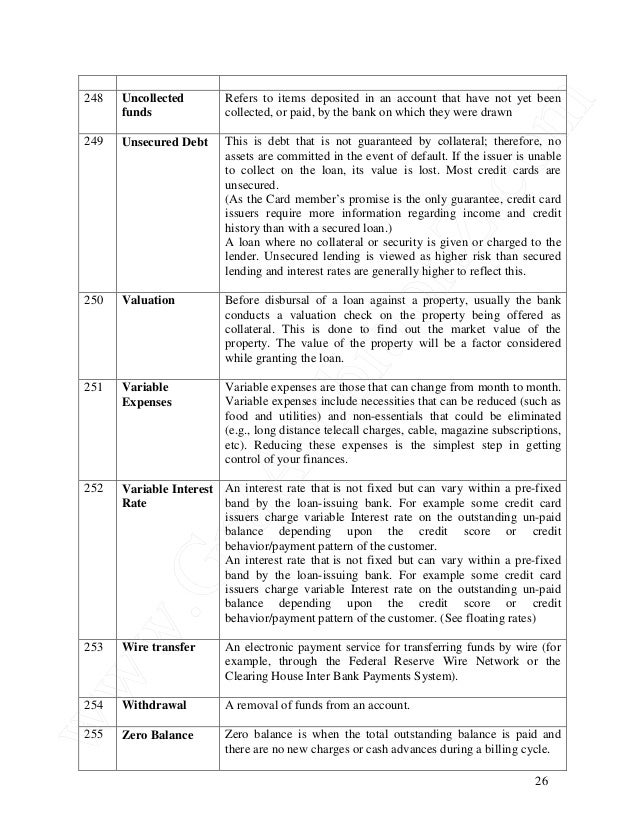 | | | |
|---|---|---|
| 248 | **Uncollected funds** | Refers to items deposited in an account that have not yet been collected, or paid, by the bank on which they were drawn |
| 249 | **Unsecured Debt** | This is debt that is not guaranteed by collateral; therefore, no assets are committed in the event of default. If the issuer is unable to collect on the loan, its value is lost. Most credit cards are unsecured. (As the Card member's promise is the only guarantee, credit card issuers require more information regarding income and credit history than with a secured loan.) A loan where no collateral or security is given or charged to the lender. Unsecured lending is viewed as higher risk than secured lending and interest rates are generally higher to reflect this. |
| 250 | **Valuation** | Before disbursal of a loan against a property, usually the bank conducts a valuation check on the property being offered as collateral. This is done to find out the market value of the property. The value of the property will be a factor considered while granting the loan. |
| 251 | **Variable Expenses** | Variable expenses are those that can change from month to month. Variable expenses include necessities that can be reduced (such as food and utilities) and non-essentials that could be eliminated (e.g., long distance telecall charges, cable, magazine subscriptions, etc). Reducing these expenses is the simplest step in getting control of your finances. |
| 252 | **Variable Interest Rate** | An interest rate that is not fixed but can vary within a pre-fixed band by the loan-issuing bank. For example some credit card issuers charge variable Interest rate on the outstanding un-paid balance depending upon the credit score or credit behavior/payment pattern of the customer. An interest rate that is not fixed but can vary within a pre-fixed band by the loan-issuing bank. For example some credit card issuers charge variable Interest rate on the outstanding un-paid balance depending upon the credit score or credit behavior/payment pattern of the customer. (See floating rates) |
| 253 | **Wire transfer** | An electronic payment service for transferring funds by wire (for example, through the Federal Reserve Wire Network or the Clearing House Inter Bank Payments System). |
| 254 | **Withdrawal** | A removal of funds from an account. |
| 255 | **Zero Balance** | Zero balance is when the total outstanding balance is paid and there are no new charges or cash advances during a billing cycle. |

26